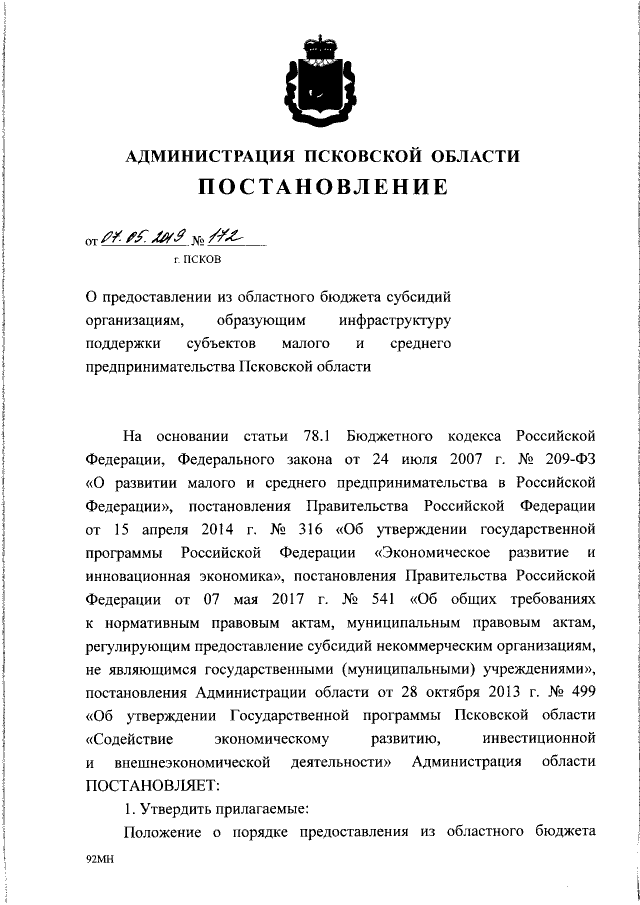 АДМИНИСТРАЦИЯ ПСКОВСКОЙ ОБЛАСТИ

ПОСТАНОВЛЕНИЕ

от 07.05.2019 № 172

г. ПСКОВ

О предоставлении из областного бюджета субсидий организациям, образующим инфраструктуру поддержки субъектов малого и среднего предпринимательства Псковской области

На основании статьи 78.1 Бюджетного кодекса Российской Федерации, Федерального закона от 24 июля 2007 г. № 209-ФЗ «О развитии малого и среднего предпринимательства в Российской Федерации», постановления Правительства Российской Федерации от 15 апреля 2014 г. № 316 «Об утверждении государственной программы Российской Федерации «Экономическое развитие и инновационная экономика», постановления Правительства Российской Федерации от 07 мая 2017 г. № 541 «Об общих требованиях к нормативным правовым актам, муниципальным правовым актам, регулирующим предоставление субсидий некоммерческим организациям, не являющимся государственными (муниципальными) учреждениями», постановления Администрации области от 28 октября 2013 г. № 499 «Об утверждении Государственной программы Псковской области «Содействие экономическому развитию, инвестиционной и внешнеэкономической деятельности» Администрация области ПОСТАНОВЛЯЕТ:

1. Утвердить прилагаемые:

Положение о порядке предоставления из областного бюджета

92МН